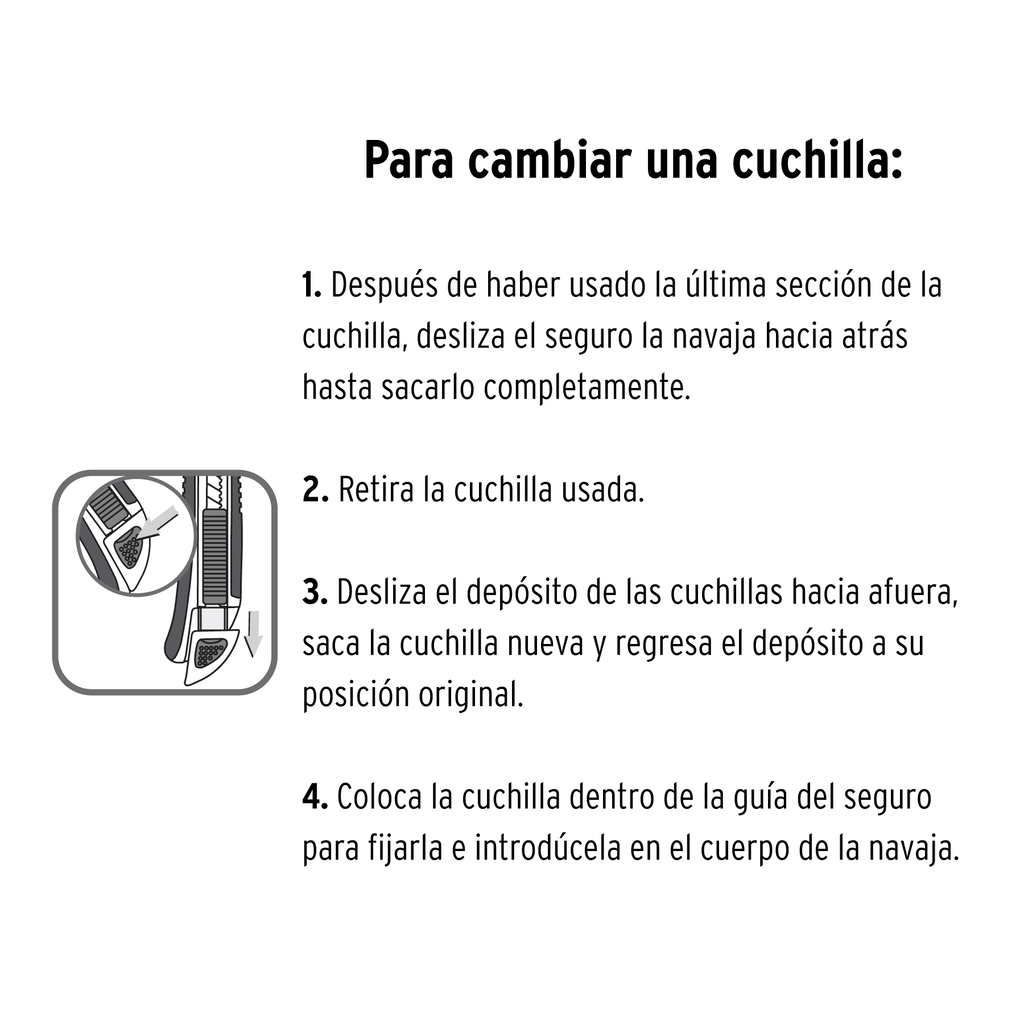 Para cambiar una cuchilla:

1. Después de haber usado la última sección de la cuchilla, desliza el seguro la navaja hacia atrás hasta sacarlo completamente.

2. Retira la cuchilla usada.

3. Desliza el depósito de las cuchillas hacia afuera, saca la cuchilla nueva y regresa el depósito a su posición original.

4. Coloca la cuchilla dentro de la guía del seguro para fijarla e introdúcela en el cuerpo de la navaja.